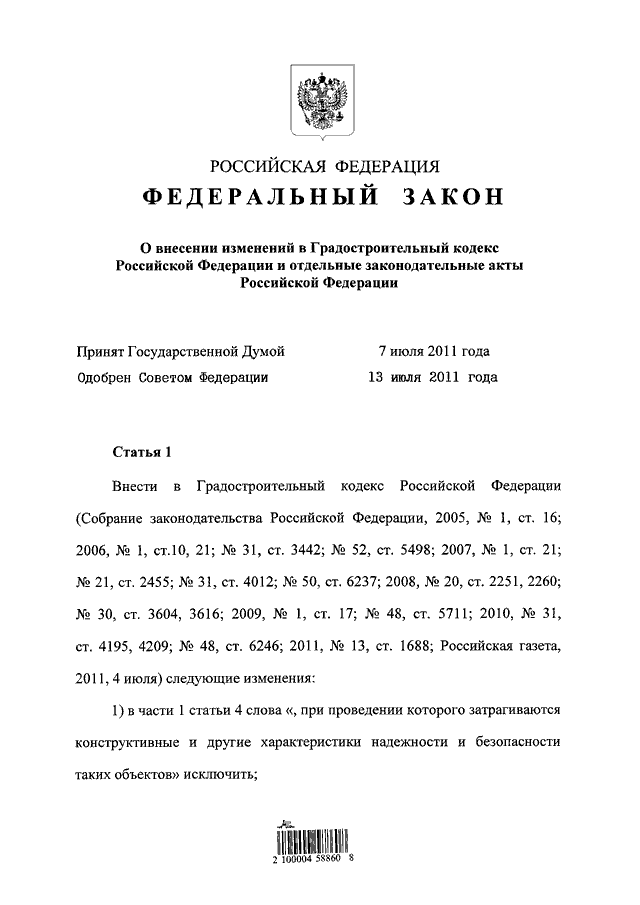 РОССИЙСКАЯ ФЕДЕРАЦИЯ

ФЕДЕРАЛЬНЫЙ ЗАКОН

О внесении изменений в Градостроительный кодекс Российской Федерации и отдельные законодательные акты Российской Федерации

Принят Государственной Думой 7 июля 2011 года

Одобрен Советом Федерации 13 июля 2011 года

Статья 1

Внести в Градостроительный кодекс Российской Федерации (Собрание законодательства Российской Федерации, 2005, № 1, ст. 16; 2006, № 1, ст.10, 21; № 31, ст. 3442; № 52, ст. 5498; 2007, № 1, ст. 21; № 21, ст. 2455; № 31, ст. 4012; № 50, ст. 6237; 2008, № 20, ст. 2251, 2260; № 30, ст. 3604, 3616; 2009, № 1, ст. 17; № 48, ст. 5711; 2010, № 31, ст. 4195, 4209; № 48, ст. 6246; 2011, № 13, ст. 1688; Российская газета, 2011, 4 июля) следующие изменения:

1) в части 1 статьи 4 слова «, при проведении которого затрагиваются конструктивные и другие характеристики надежности и безопасности таких объектов» исключить;

2 100004 58860 8